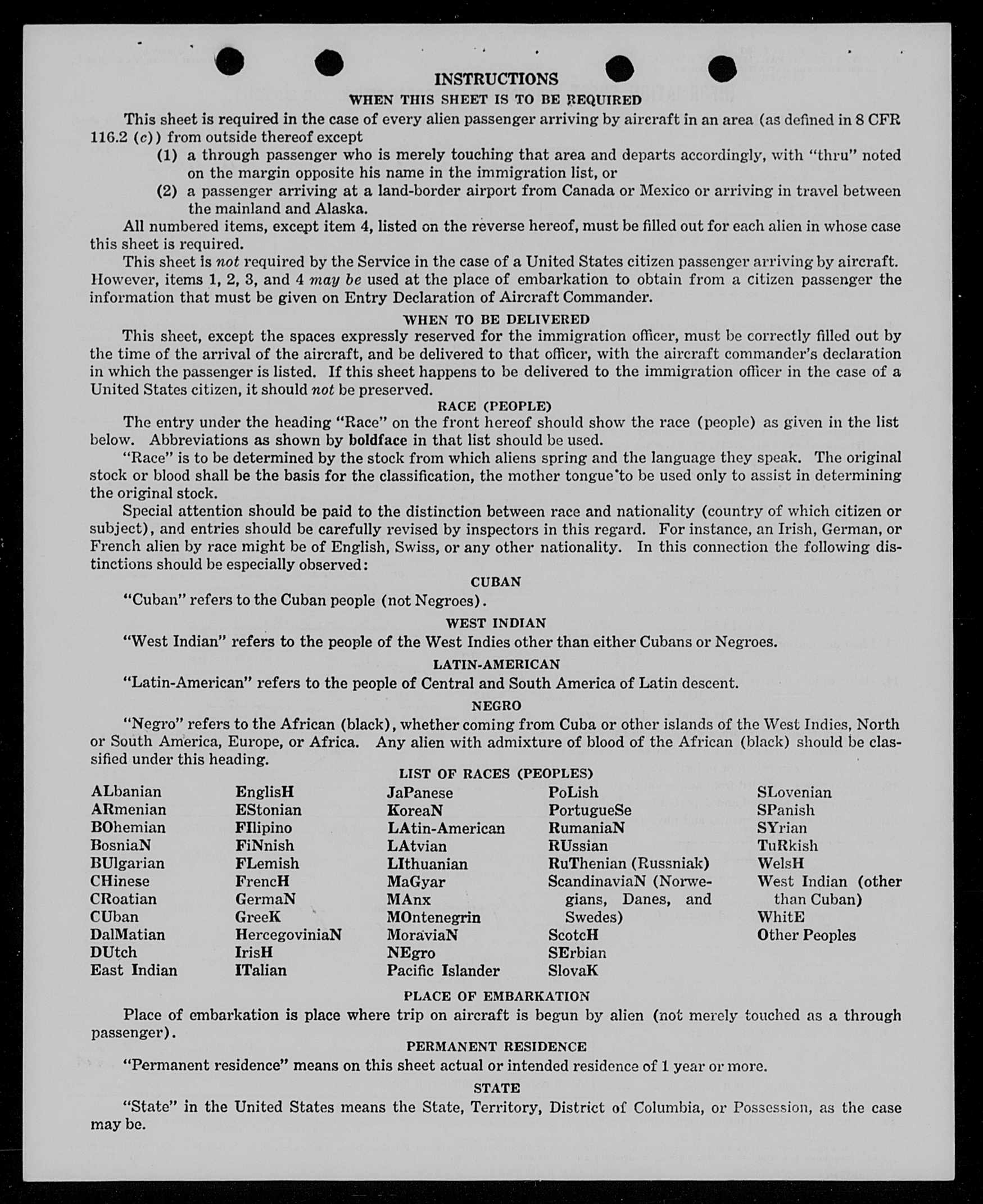 INSTRUCTIONS
WHEN THIS SHEET IS TO BE REQUIRED

This sheet is required in the case of every alien passenger arriving by aircraft in an area (as defined in 8 CFR 116.2 (c)) from outside thereof except
(1) a through passenger who is merely touching that area and departs accordingly, with "thru" noted on the margin opposite his name in the immigration list, or
(2) a passenger arriving at a land-border airport from Canada or Mexico or arriving in travel between the mainland and Alaska.

All numbered items, except item 4, listed on the reverse hereof, must be filled out for each alien in whose case this sheet is required.

This sheet is not required by the Service in the case of a United States citizen passenger arriving by aircraft. However, items 1, 2, 3, and 4 may be used at the place of embarkation to obtain from a citizen passenger the information that must be given on Entry Declaration of Aircraft Commander.

WHEN TO BE DELIVERED

This sheet, except the spaces expressly reserved for the immigration officer, must be correctly filled out by the time of the arrival of the aircraft, and be delivered to that officer, with the aircraft commander's declaration in which the passenger is listed. If this sheet happens to be delivered to the immigration officer in the case of a United States citizen, it should not be preserved.

RACE (PEOPLE)

The entry under the heading "Race" on the front hereof should show the race (people) as given in the list below. Abbreviations as shown by boldface in that list should be used.

"Race" is to be determined by the stock from which aliens spring and the language they speak. The original stock or blood shall be the basis for the classification, the mother tongue to be used only to assist in determining the original stock.

Special attention should be paid to the distinction between race and nationality (country of which citizen or subject), and entries should be carefully revised by inspectors in this regard. For instance, an Irish, German, or French alien by race might be of English, Swiss, or any other nationality. In this connection the following distinctions should be especially observed:

CUBAN

"Cuban" refers to the Cuban people (not Negroes).

WEST INDIAN

"West Indian" refers to the people of the West Indies other than either Cubans or Negroes.

LATIN-AMERICAN

"Latin-American" refers to the people of Central and South America of Latin descent.

NEGRO

"Negro" refers to the African (black), whether coming from Cuba or other islands of the West Indies, North or South America, Europe, or Africa. Any alien with admixture of blood of the African (black) should be classified under this heading.

LIST OF RACES (PEOPLES)

ALbanian
ARmenian
BOhemian
BosniaN
BUlgarian
CHinese
CRoatian
CUban
DalMatian
DUtch
East Indian

EnglisH
EStonian
FIlipino
FiNnish
FLemish
FrencH
GermaN
GreeK
HercegoviniaN
IrisH
ITalian

JaPanese
KoreaN
LAtin-American
LAtvian
LIthuanian
MaGyar
MAnx
MOntenegrin
MoraviaN
NEgro
Pacific Islander

PoLish
PortugueSe
RumaniaN
RUssian
RuThenian (Russniak)
ScandinaviaN (Norwegians, Danes, and Swedes)
ScotcH
SErbian
SlovaK

SLovenian
SPanish
SYrian
TuRkish
WelsH
West Indian (other than Cuban)
WhitE
Other Peoples

PLACE OF EMBARKATION

Place of embarkation is place where trip on aircraft is begun by alien (not merely touched as a through passenger).

PERMANENT RESIDENCE

"Permanent residence" means on this sheet actual or intended residence of 1 year or more.

STATE

"State" in the United States means the State, Territory, District of Columbia, or Possession, as the case may be.